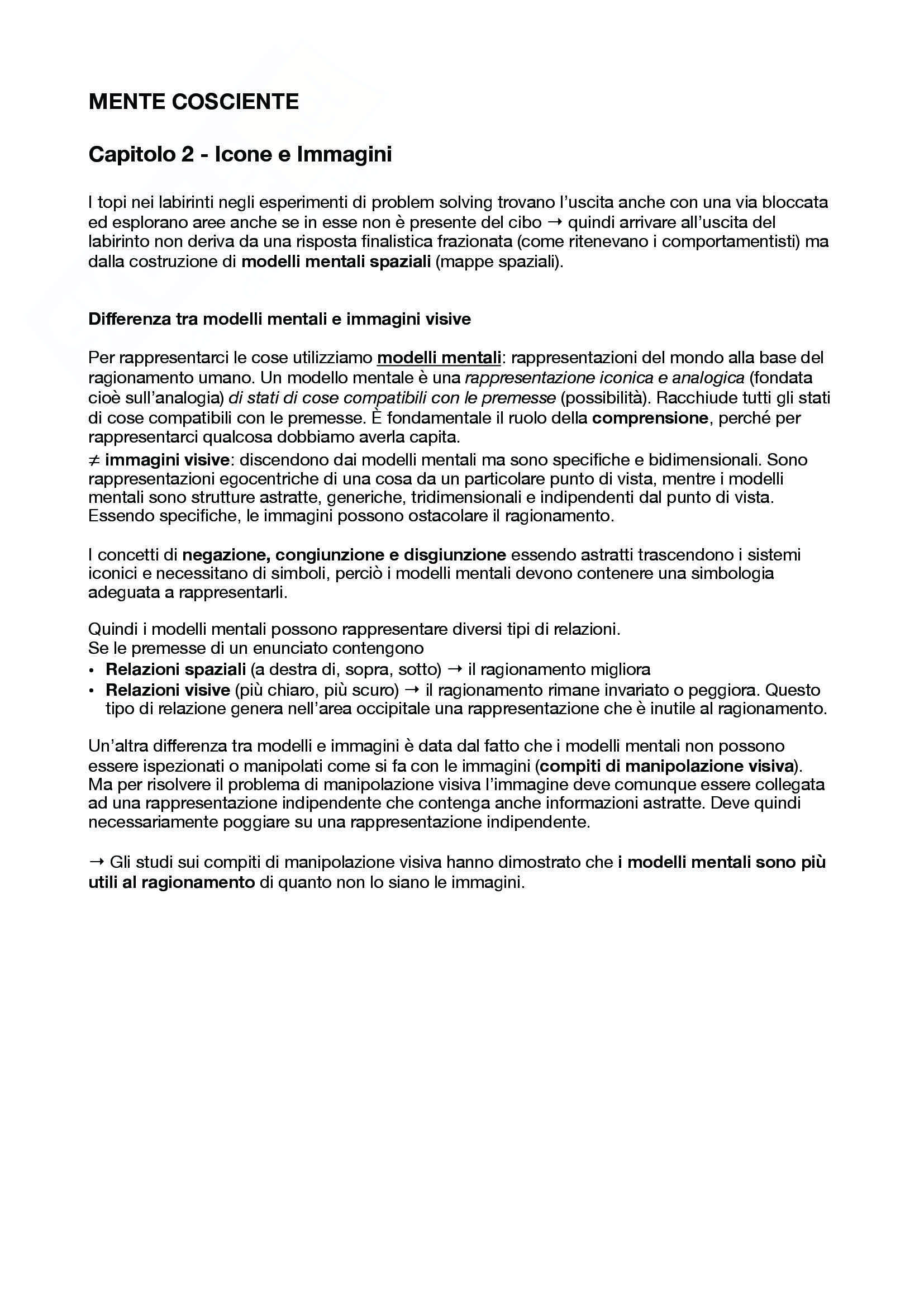 MENTE COSCIENTE

Capitolo 2 - Icone e Immagini

I topi nei labirinti negli esperimenti di problem solving trovano l'uscita anche con una via bloccata ed esplorano aree anche se in esse non è presente del cibo → quindi arrivare all'uscita del labirinto non deriva da una risposta finalistica frazionata (come ritenevano i comportamentisti) ma dalla costruzione di modelli mentali spaziali (mappe spaziali).

Differenza tra modelli mentali e immagini visive

Per rappresentarci le cose utilizziamo modelli mentali: rappresentazioni del mondo alla base del ragionamento umano. Un modello mentale è una rappresentazione iconica e analogica (fondata cioè sull'analogia) di stati di cose compatibili con le premesse (possibilità). Racchiude tutti gli stati di cose compatibili con le premesse. È fondamentale il ruolo della comprensione, perché per rappresentarci qualcosa dobbiamo averla capita.
≠ immagini visive: discendono dai modelli mentali ma sono specifiche e bidimensionali. Sono rappresentazioni egocentriche di una cosa da un particolare punto di vista, mentre i modelli mentali sono strutture astratte, generiche, tridimensionali e indipendenti dal punto di vista. Essendo specifiche, le immagini possono ostacolare il ragionamento.

I concetti di negazione, congiunzione e disgiunzione essendo astratti trascendono i sistemi iconici e necessitano di simboli, perciò i modelli mentali devono contenere una simbologia adeguata a rappresentarli.

Quindi i modelli mentali possono rappresentare diversi tipi di relazioni.
Se le premesse di un enunciato contengono
• Relazioni spaziali (a destra di, sopra, sotto) → il ragionamento migliora
• Relazioni visive (più chiaro, più scuro) → il ragionamento rimane invariato o peggiora. Questo tipo di relazione genera nell'area occipitale una rappresentazione che è inutile al ragionamento.

Un'altra differenza tra modelli e immagini è data dal fatto che i modelli mentali non possono essere ispezionati o manipolati come si fa con le immagini (compiti di manipolazione visiva). Ma per risolvere il problema di manipolazione visiva l'immagine deve comunque essere collegata ad una rappresentazione indipendente che contenga anche informazioni astratte. Deve quindi necessariamente poggiare su una rappresentazione indipendente.

→ Gli studi sui compiti di manipolazione visiva hanno dimostrato che i modelli mentali sono più utili al ragionamento di quanto non lo siano le immagini.